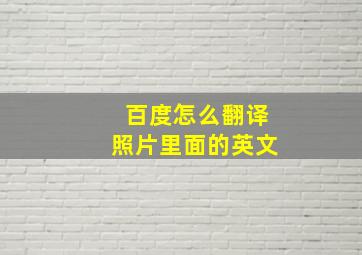 百度怎么翻译
照片里面的英文